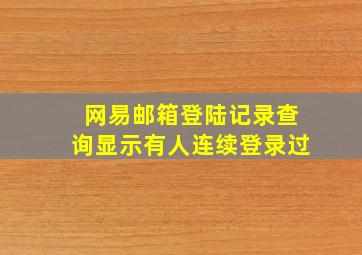 网易邮箱登陆记录查询显示有人连续登录过